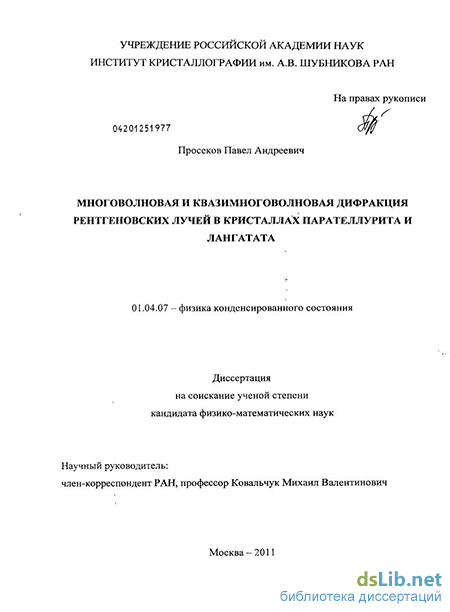 УЧРЕЖДЕНИЕ РОССИЙСКОЙ АКАДЕМИИ НАУК
ИНСТИТУТ КРИСТАЛЛОГРАФИИ им. А.В. ШУБНИКОВА РАН

На правах рукописи

04201251977

Просеков Павел Андреевич

МНОГОВОЛНОВАЯ И КВАЗИМНОГОВОЛНОВАЯ ДИФРАКЦИЯ РЕНТГЕНОВСКИХ ЛУЧЕЙ В КРИСТАЛЛАХ ПАРАТЕЛЛУРИТА И ЛАНГАТАТА

01.04.07 – физика конденсированного состояния

Диссертация
на соискание ученой степени
кандидата физико-математических наук

Научный руководитель:
член-корреспондент РАН, профессор Ковальчук Михаил Валентинович

Москва – 2011

dsLib.net
библиотека диссертаций